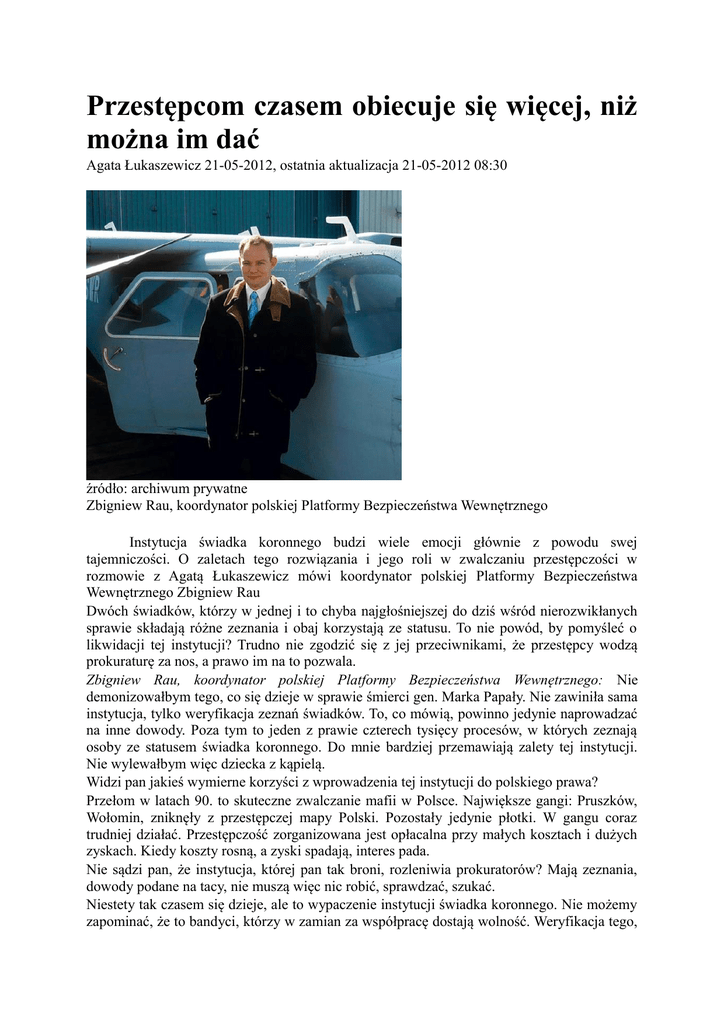 Przestępcom czasem obiecuje się więcej, niż można im dać
Agata Łukaszewicz 21-05-2012, ostatnia aktualizacja 21-05-2012 08:30

źródło: archiwum prywatne
Zbigniew Rau, koordynator polskiej Platformy Bezpieczeństwa Wewnętrznego

Instytucja świadka koronnego budzi wiele emocji głównie z powodu swej tajemniczości. O zaletach tego rozwiązania i jego roli w zwalczaniu przestępczości w rozmowie z Agatą Łukaszewicz mówi koordynator polskiej Platformy Bezpieczeństwa Wewnętrznego Zbigniew Rau
Dwóch świadków, którzy w jednej i to chyba najgłośniejszej do dziś wśród nierozwikłanych sprawie składają różne zeznania i obaj korzystają ze statusu. To nie powód, by pomyśleć o likwidacji tej instytucji? Trudno nie zgodzić się z jej przeciwnikami, że przestępcy wodzą prokuraturę za nos, a prawo im na to pozwala.
Zbigniew Rau, koordynator polskiej Platformy Bezpieczeństwa Wewnętrznego: Nie demonizowałbym tego, co się dzieje w sprawie śmierci gen. Marka Papały. Nie zawiniła sama instytucja, tylko weryfikacja zeznań świadków. To, co mówią, powinno jedynie naprowadzać na inne dowody. Poza tym to jeden z prawie czterech tysięcy procesów, w których zeznają osoby ze statusem świadka koronnego. Do mnie bardziej przemawiają zalety tej instytucji. Nie wylewałbym więc dziecka z kąpielą.
Widzi pan jakieś wymierne korzyści z wprowadzenia tej instytucji do polskiego prawa?
Przełom w latach 90. to skuteczne zwalczanie mafii w Polsce. Największe gangi: Pruszków, Wołomin, zniknęły z przestępczej mapy Polski. Pozostały jedynie płotki. W gangu coraz trudniej działać. Przestępczość zorganizowana jest opłacalna przy małych kosztach i dużych zyskach. Kiedy koszty rosną, a zyski spadają, interes pada.
Nie sądzi pan, że instytucja, której pan tak broni, rozleniwia prokuratorów? Mają zeznania, dowody podane na tacy, nie muszą więc nic robić, sprawdzać, szukać.
Niestety tak czasem się dzieje, ale to wypaczenie instytucji świadka koronnego. Nie możemy zapominać, że to bandyci, którzy w zamian za współpracę dostają wolność. Weryfikacja tego,